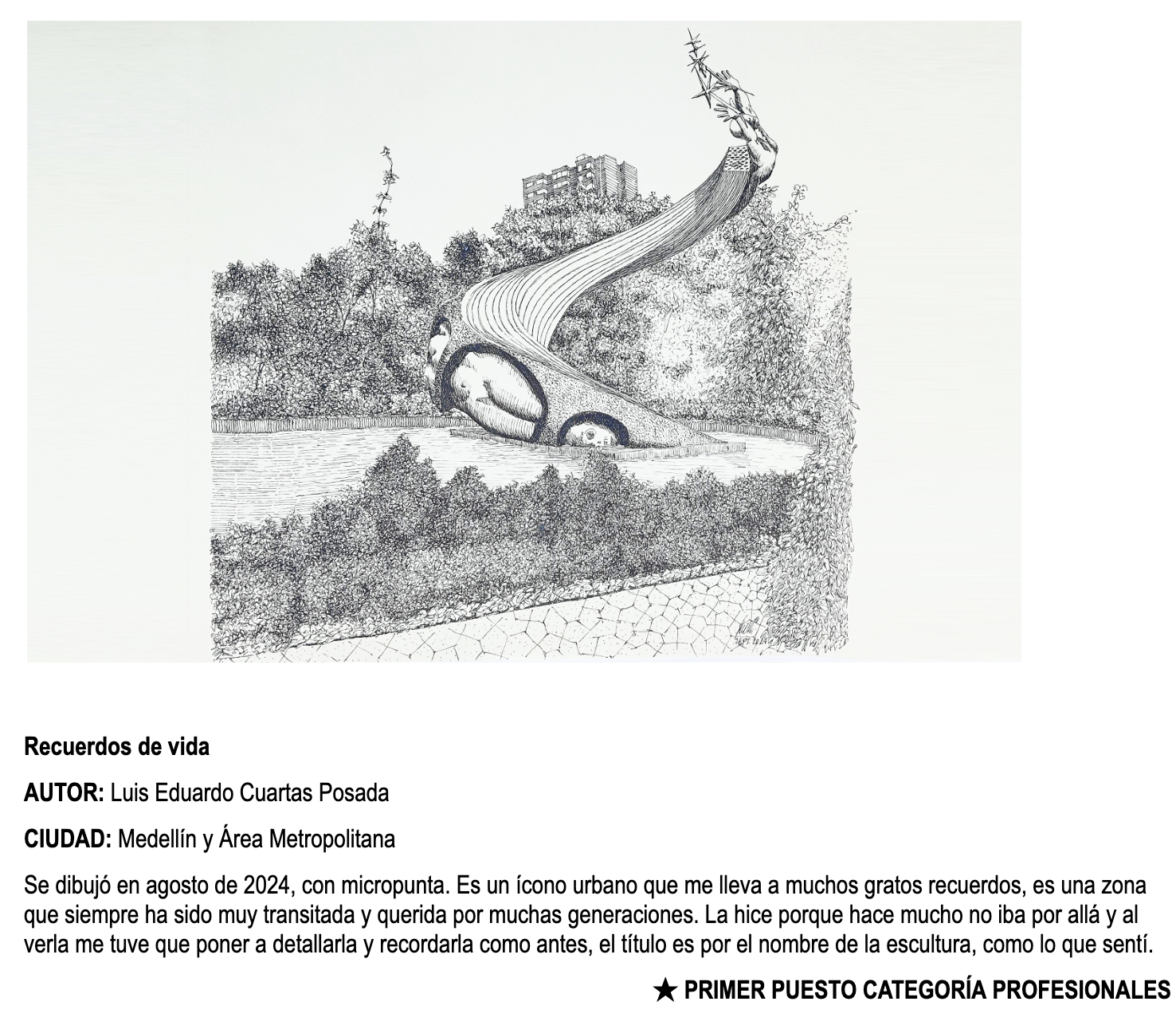 Recuerdos de vida

AUTOR: Luis Eduardo Cuartas Posada

CIUDAD: Medellín y Área Metropolitana

Se dibujó en agosto de 2024, con micropunta. Es un ícono urbano que me lleva a muchos gratos recuerdos, es una zona que siempre ha sido muy transitada y querida por muchas generaciones. La hice porque hace mucho no iba por allá y al verla me tuve que poner a detallarla y recordarla como antes, el título es por el nombre de la escultura, como lo que sentí.

★ PRIMER PUESTO CATEGORÍA PROFESIONALES